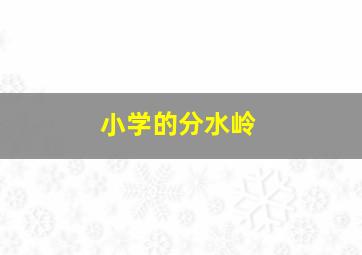 小学的分水岭